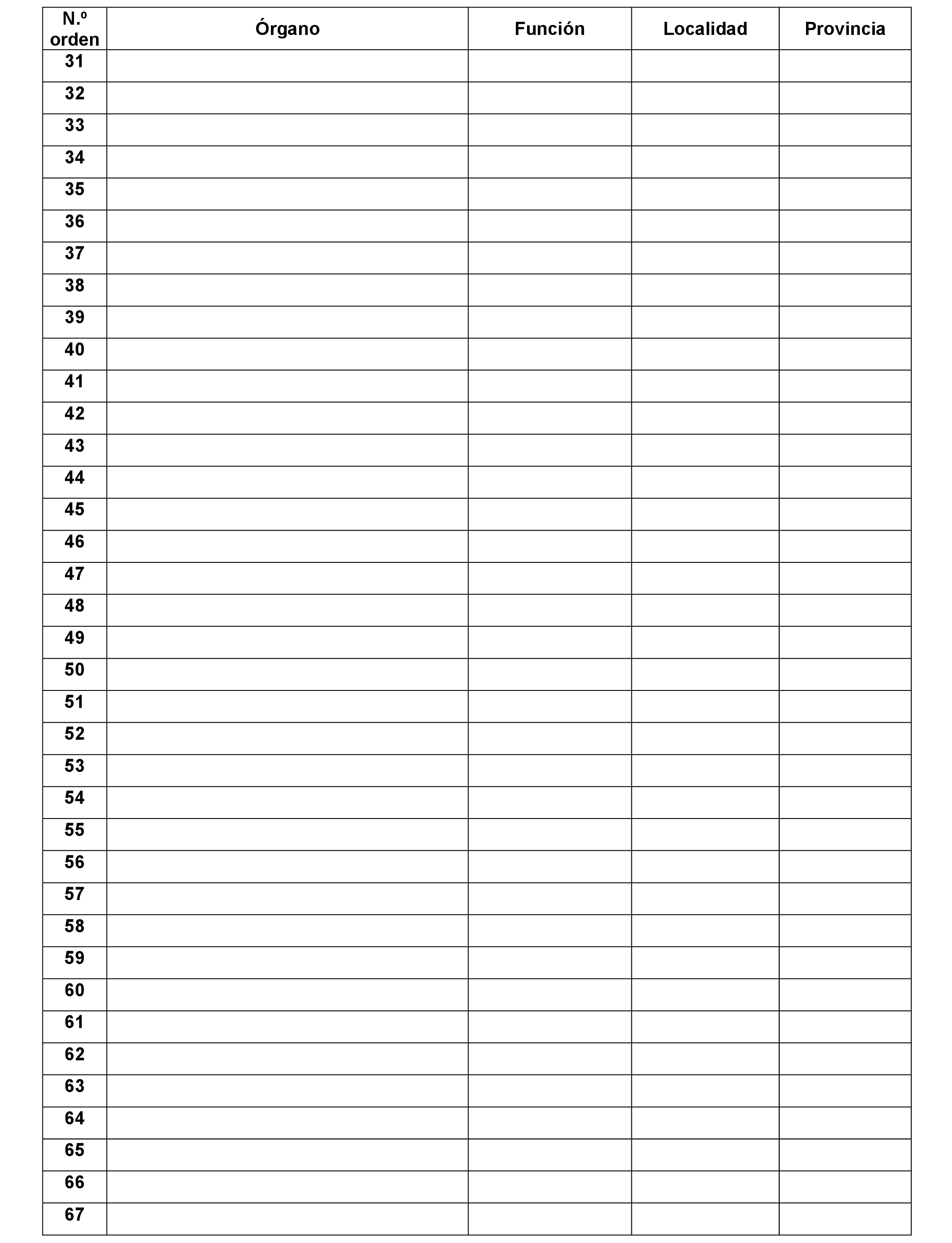 | N.º orden | Órgano | Función | Localidad | Provincia |
|---|---|---|---|---|
| 31 | | | | |
| 32 | | | | |
| 33 | | | | |
| 34 | | | | |
| 35 | | | | |
| 36 | | | | |
| 37 | | | | |
| 38 | | | | |
| 39 | | | | |
| 40 | | | | |
| 41 | | | | |
| 42 | | | | |
| 43 | | | | |
| 44 | | | | |
| 45 | | | | |
| 46 | | | | |
| 47 | | | | |
| 48 | | | | |
| 49 | | | | |
| 50 | | | | |
| 51 | | | | |
| 52 | | | | |
| 53 | | | | |
| 54 | | | | |
| 55 | | | | |
| 56 | | | | |
| 57 | | | | |
| 58 | | | | |
| 59 | | | | |
| 60 | | | | |
| 61 | | | | |
| 62 | | | | |
| 63 | | | | |
| 64 | | | | |
| 65 | | | | |
| 66 | | | | |
| 67 | | | | |